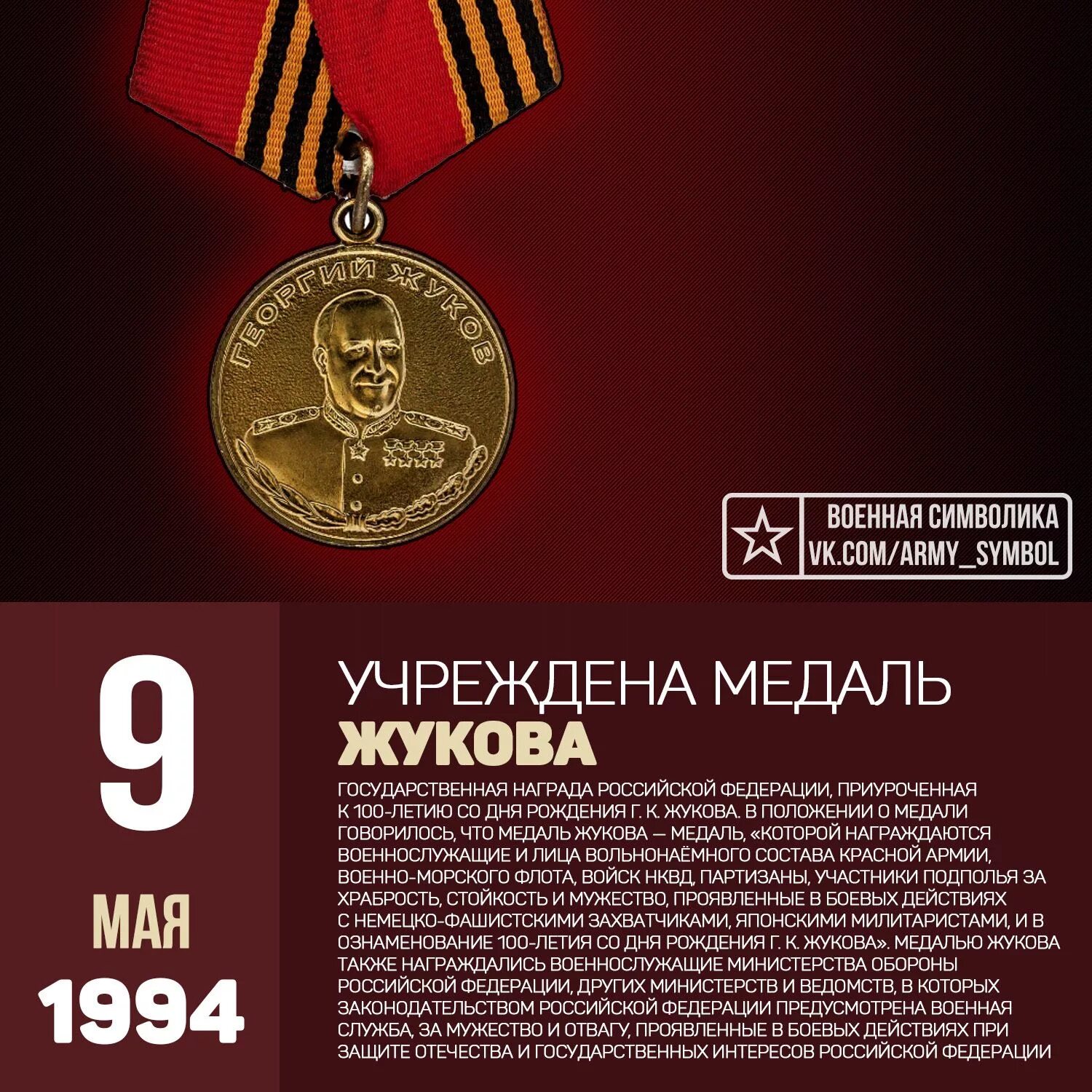 ГЕОРГИЙ ЖУКОВ

ВОЕННАЯ СИМВОЛИКА
VK.COM/ARMY_SYMBOL

9
МАЯ
1994

УЧРЕЖДЕНА МЕДАЛЬ
ЖУКОВА

ГОСУДАРСТВЕННАЯ НАГРАДА РОССИЙСКОЙ ФЕДЕРАЦИИ, ПРИУРОЧЕННАЯ К 100-ЛЕТИЮ СО ДНЯ РОЖДЕНИЯ Г. К. ЖУКОВА. В ПОЛОЖЕНИИ О МЕДАЛИ ГОВОРИЛОСЬ, ЧТО МЕДАЛЬ ЖУКОВА — МЕДАЛЬ, «КОТОРОЙ НАГРАЖДАЮТСЯ ВОЕННОСЛУЖАЩИЕ И ЛИЦА ВОЛЬНОНАЁМНОГО СОСТАВА КРАСНОЙ АРМИИ, ВОЕННО-МОРСКОГО ФЛОТА, ВОЙСК НКВД, ПАРТИЗАНЫ, УЧАСТНИКИ ПОДПОЛЬЯ ЗА ХРАБРОСТЬ, СТОЙКОСТЬ И МУЖЕСТВО, ПРОЯВЛЕННЫЕ В БОЕВЫХ ДЕЙСТВИЯХ С НЕМЕЦКО-ФАШИСТСКИМИ ЗАХВАТЧИКАМИ, ЯПОНСКИМИ МИЛИТАРИСТАМИ, И В ОЗНАМЕНОВАНИЕ 100-ЛЕТИЯ СО ДНЯ РОЖДЕНИЯ Г. К. ЖУКОВА». МЕДАЛЬЮ ЖУКОВА ТАКЖЕ НАГРАЖДАЛИСЬ ВОЕННОСЛУЖАЩИЕ МИНИСТЕРСТВА ОБОРОНЫ РОССИЙСКОЙ ФЕДЕРАЦИИ, ДРУГИХ МИНИСТЕРСТВ И ВЕДОМСТВ, В КОТОРЫХ ЗАКОНОДАТЕЛЬСТВОМ РОССИЙСКОЙ ФЕДЕРАЦИИ ПРЕДУСМОТРЕНА ВОЕННАЯ СЛУЖБА, ЗА МУЖЕСТВО И ОТВАГУ, ПРОЯВЛЕННЫЕ В БОЕВЫХ ДЕЙСТВИЯХ ПРИ ЗАЩИТЕ ОТЕЧЕСТВА И ГОСУДАРСТВЕННЫХ ИНТЕРЕСОВ РОССИЙСКОЙ ФЕДЕРАЦИИ